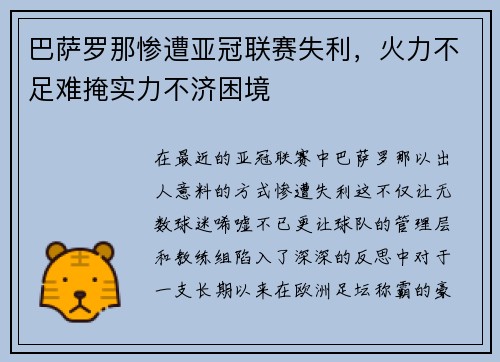 巴萨罗那惨遭亚冠联赛失利，火力不足难掩实力不济困境

在最近的亚冠联赛中巴萨罗那以出人意料的方式惨遭失利这不仅让无数球迷唏嘘不已更让球队的管理层和教练组陷入了深深的反思中对于一支长期以来在欧洲足坛称霸的豪